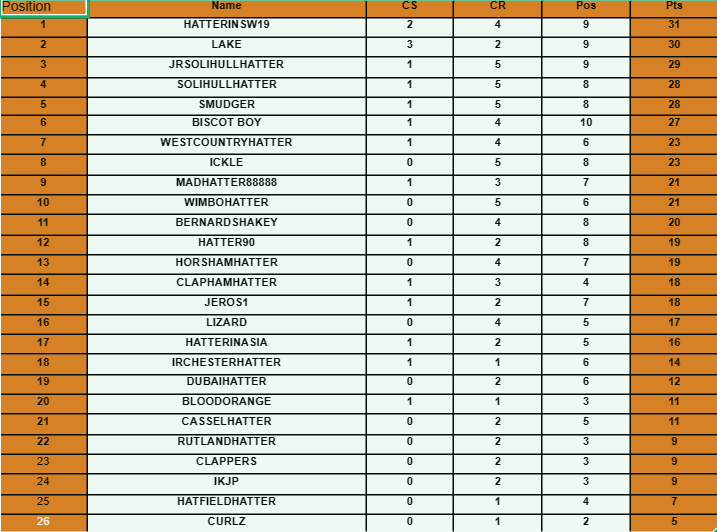 | Position | Name | CS | CR | Pos | Pts |
|---|---|---|---|---|---|
| 1 | HATTERINSW19 | 2 | 4 | 9 | 31 |
| 2 | LAKE | 3 | 2 | 9 | 30 |
| 3 | JRSOLIHULLHATTER | 1 | 5 | 9 | 29 |
| 4 | SOLIHULLHATTER | 1 | 5 | 8 | 28 |
| 5 | SMUDGER | 1 | 5 | 8 | 28 |
| 6 | BISCOT BOY | 1 | 4 | 10 | 27 |
| 7 | WESTCOUNTRYHATTER | 1 | 4 | 6 | 23 |
| 8 | ICKLE | 0 | 5 | 8 | 23 |
| 9 | MADHATTER88888 | 1 | 3 | 7 | 21 |
| 10 | WIMBOHATTER | 0 | 5 | 6 | 21 |
| 11 | BERNARDSHAKEY | 0 | 4 | 8 | 20 |
| 12 | HATTER90 | 1 | 2 | 8 | 19 |
| 13 | HORSHAMHATTER | 0 | 4 | 7 | 19 |
| 14 | CLAPHAMHATTER | 1 | 3 | 4 | 18 |
| 15 | JEROS1 | 1 | 2 | 7 | 18 |
| 16 | LIZARD | 0 | 4 | 5 | 17 |
| 17 | HATTERINASIA | 1 | 2 | 5 | 16 |
| 18 | IRCHESTERHATTER | 1 | 1 | 6 | 14 |
| 19 | DUBAIHATTER | 0 | 2 | 6 | 12 |
| 20 | BLOODORANGE | 1 | 1 | 3 | 11 |
| 21 | CASSELHATTER | 0 | 2 | 5 | 11 |
| 22 | RUTLANDHATTER | 0 | 2 | 3 | 9 |
| 23 | CLAPPERS | 0 | 2 | 3 | 9 |
| 24 | IKJP | 0 | 2 | 3 | 9 |
| 25 | HATFIELDHATTER | 0 | 1 | 4 | 7 |
| 26 | CURLZ | 0 | 1 | 2 | 5 |